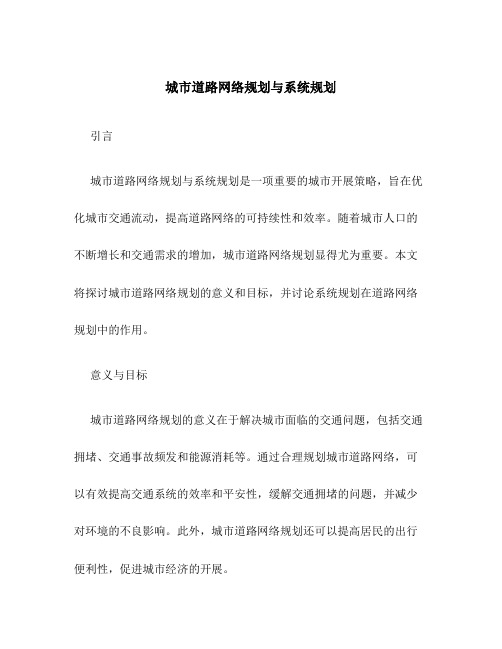 城市道路网络规划与系统规划

引言

城市道路网络规划与系统规划是一项重要的城市开展策略，旨在优化城市交通流动，提高道路网络的可持续性和效率。随着城市人口的不断增长和交通需求的增加，城市道路网络规划显得尤为重要。本文将探讨城市道路网络规划的意义和目标，并讨论系统规划在道路网络规划中的作用。

意义与目标

城市道路网络规划的意义在于解决城市面临的交通问题，包括交通拥堵、交通事故频发和能源消耗等。通过合理规划城市道路网络，可以有效提高交通系统的效率和平安性，缓解交通拥堵的问题，并减少对环境的不良影响。此外，城市道路网络规划还可以提高居民的出行便利性，促进城市经济的开展。